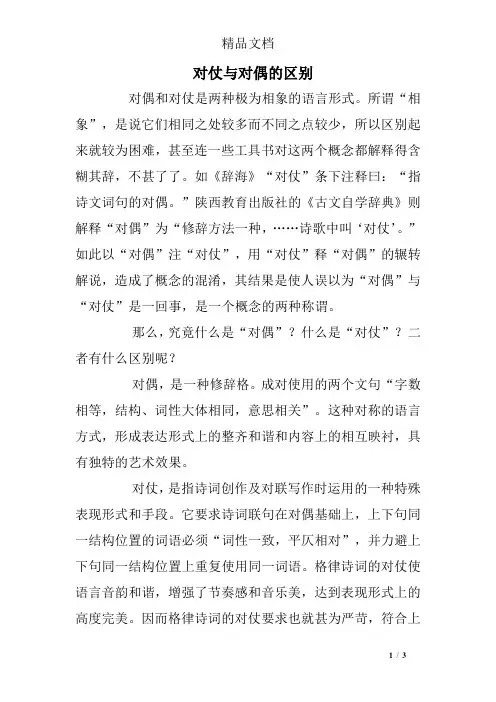 精品文档

对仗与对偶的区别

对偶和对仗是两种极为相象的语言形式。所谓“相象”，是说它们相同之处较多而不同之点较少，所以区别起来就较为困难，甚至连一些工具书对这两个概念都解释得含糊其辞，不甚了了。如《辞海》“对仗”条下注释曰：“指诗文词句的对偶。”陕西教育出版社的《古文自学辞典》则解释“对偶”为“修辞方法一种，……诗歌中叫‘对仗’。”如此以“对偶”注“对仗”，用“对仗”释“对偶”的辗转解说，造成了概念的混淆，其结果是使人误以为“对偶”与“对仗”是一回事，是一个概念的两种称谓。

那么，究竟什么是“对偶”？什么是“对仗”？二者有什么区别呢？

对偶，是一种修辞格。成对使用的两个文句“字数相等，结构、词性大体相同，意思相关”。这种对称的语言方式，形成表达形式上的整齐和谐和内容上的相互映衬，具有独特的艺术效果。

对仗，是指诗词创作及对联写作时运用的一种特殊表现形式和手段。它要求诗词联句在对偶基础上，上下句同一结构位置的词语必须“词性一致，平仄相对”，并力避上下句同一结构位置上重复使用同一词语。格律诗词的对仗使语言音韵和谐，增强了节奏感和音乐美，达到表现形式上的高度完美。因而格律诗词的对仗要求也就甚为严苛，符合上

1 / 3